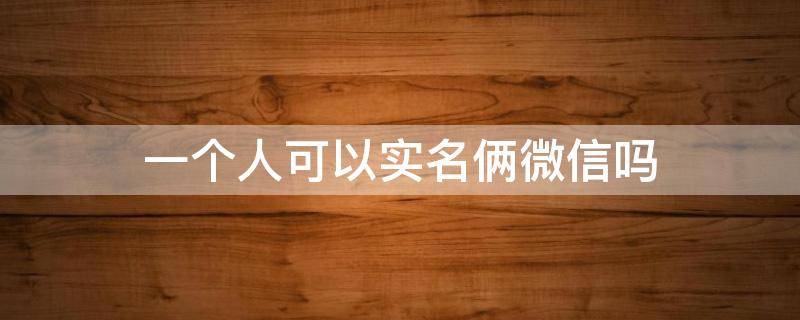 一个人可以实名俩微信吗